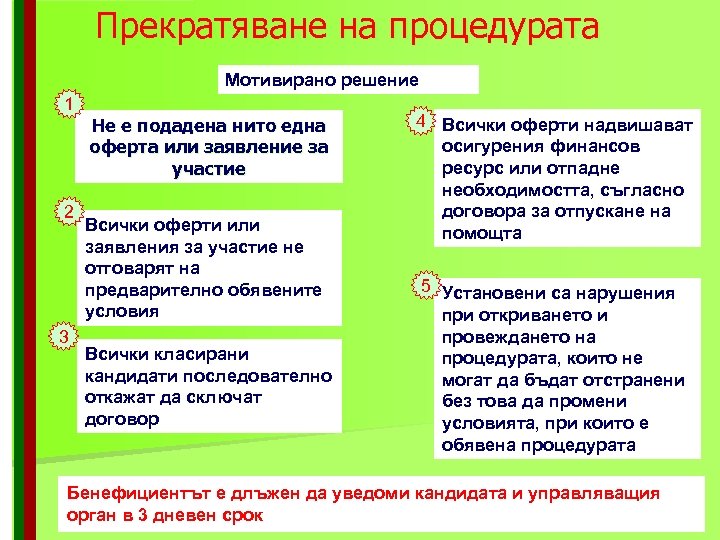 Прекратяване на процедурата

Мотивирано решение

1

Не е подадена нито една оферта или заявление за участие

2

Всички оферти или заявления за участие не отговарят на предварително обявените условия

3

Всички класирани кандидати последователно откажат да сключат договор

4

Всички оферти надвишават осигурения финансов ресурс или отпадне необходимостта, съгласно договора за отпускане на помощта

5

Установени са нарушения при откриването и провеждането на процедурата, които не могат да бъдат отстранени без това да промени условията, при които е обявена процедурата

Бенефициентът е длъжен да уведоми кандидата и управляващия орган в 3 дневен срок